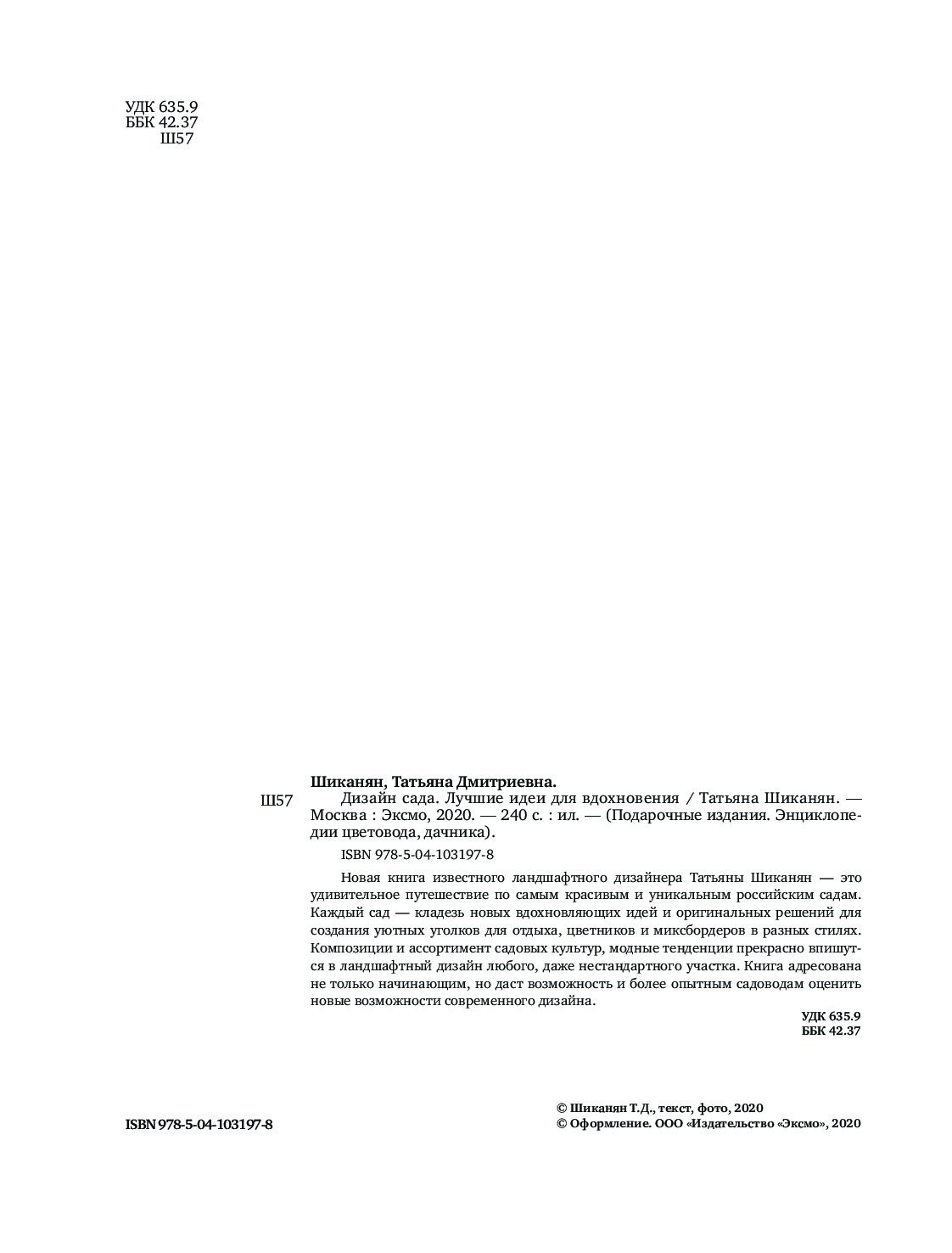 УДК 635.9
ББК 42.37
Ш57

Шиканян, Татьяна Дмитриевна.

Ш57 Дизайн сада. Лучшие идеи для вдохновения / Татьяна Шиканян. — Москва : Эксмо, 2020. — 240 с. : ил. — (Подарочные издания. Энциклопедии цветовода, дачника).

ISBN 978-5-04-103197-8

Новая книга известного ландшафтного дизайнера Татьяны Шиканян — это удивительное путешествие по самым красивым и уникальным российским садам. Каждый сад — кладезь новых вдохновляющих идей и оригинальных решений для создания уютных уголков для отдыха, цветников и миксбордеров в разных стилях. Композиции и ассортимент садовых культур, модные тенденции прекрасно впишутся в ландшафтный дизайн любого, даже нестандартного участка. Книга адресована не только начинающим, но даст возможность и более опытным садоводам оценить новые возможности современного дизайна.

УДК 635.9
ББК 42.37

ISBN 978-5-04-103197-8

© Шиканян Т.Д., текст, фото, 2020
© Оформление. ООО «Издательство «Эксмо», 2020